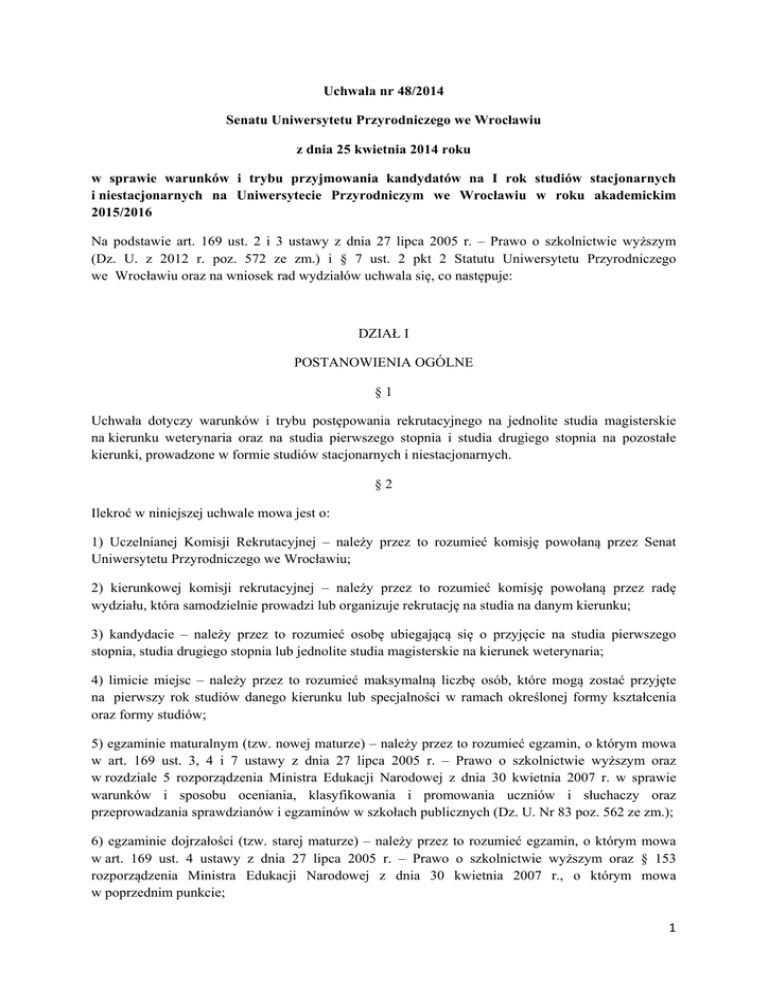 Uchwała nr 48/2014

Senatu Uniwersytetu Przyrodniczego we Wrocławiu

z dnia 25 kwietnia 2014 roku

w sprawie warunków i trybu przyjmowania kandydatów na I rok studiów stacjonarnych i niestacjonarnych na Uniwersytecie Przyrodniczym we Wrocławiu w roku akademickim 2015/2016

Na podstawie art. 169 ust. 2 i 3 ustawy z dnia 27 lipca 2005 r. – Prawo o szkolnictwie wyższym (Dz. U. z 2012 r. poz. 572 ze zm.) i § 7 ust. 2 pkt 2 Statutu Uniwersytetu Przyrodniczego we Wrocławiu oraz na wniosek rad wydziałów uchwala się, co następuje:

DZIAŁ I

POSTANOWIENIA OGÓLNE

§ 1

Uchwała dotyczy warunków i trybu postępowania rekrutacyjnego na jednolite studia magisterskie na kierunku weterynaria oraz na studia pierwszego stopnia i studia drugiego stopnia na pozostałe kierunki, prowadzone w formie studiów stacjonarnych i niestacjonarnych.

§ 2

Ilekroć w niniejszej uchwale mowa jest o:

1) Uczelnianej Komisji Rekrutacyjnej – należy przez to rozumieć komisję powołaną przez Senat Uniwersytetu Przyrodniczego we Wrocławiu;

2) kierunkowej komisji rekrutacyjnej – należy przez to rozumieć komisję powołaną przez radę wydziału, która samodzielnie prowadzi lub organizuje rekrutację na studia na danym kierunku;

3) kandydacie – należy przez to rozumieć osobę ubiegającą się o przyjęcie na studia pierwszego stopnia, studia drugiego stopnia lub jednolite studia magisterskie na kierunek weterynaria;

4) limicie miejsc – należy przez to rozumieć maksymalną liczbę osób, które mogą zostać przyjęte na pierwszy rok studiów danego kierunku lub specjalności w ramach określonej formy kształcenia oraz formy studiów;

5) egzaminie maturalnym (tzw. nowej maturze) – należy przez to rozumieć egzamin, o którym mowa w art. 169 ust. 3, 4 i 7 ustawy z dnia 27 lipca 2005 r. – Prawo o szkolnictwie wyższym oraz w rozdziale 5 rozporządzenia Ministra Edukacji Narodowej z dnia 30 kwietnia 2007 r. w sprawie warunków i sposobu oceniania, klasyfikowania i promowania uczniów i słuchaczy oraz przeprowadzania sprawdzianów i egzaminów w szkołach publicznych (Dz. U. Nr 83 poz. 562 ze zm.);

6) egzaminie dojrzałości (tzw. starej maturze) – należy przez to rozumieć egzamin, o którym mowa w art. 169 ust. 4 ustawy z dnia 27 lipca 2005 r. – Prawo o szkolnictwie wyższym oraz § 153 rozporządzenia Ministra Edukacji Narodowej z dnia 30 kwietnia 2007 r., o którym mowa w poprzednim punkcie;

1